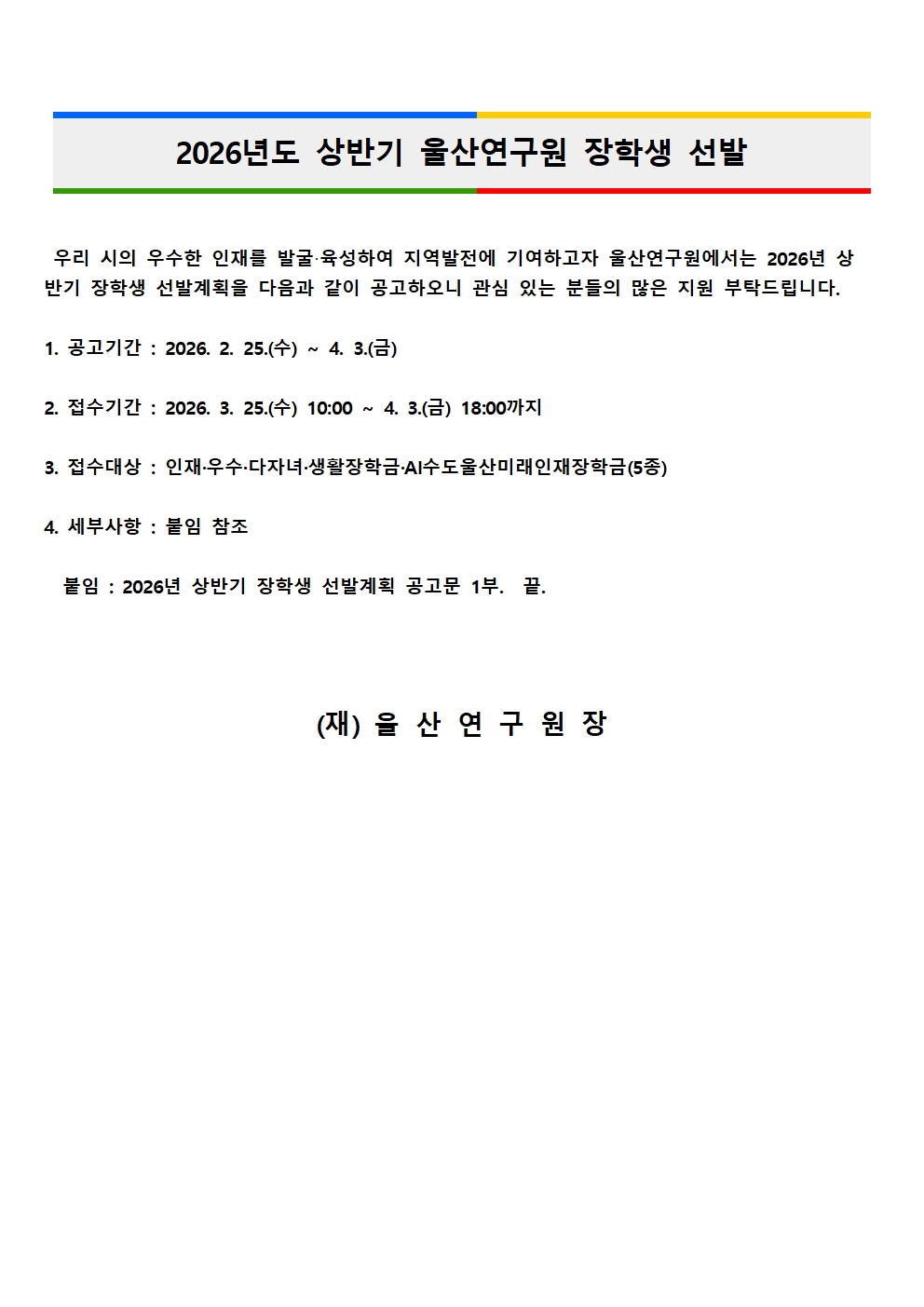 2026년도 상반기 울산연구원 장학생 선발

우리 시의 우수한 인재를 발굴·육성하여 지역발전에 기여하고자 울산연구원에서는 2026년 상반기 장학생 선발계획을 다음과 같이 공고하오니 관심 있는 분들의 많은 지원 부탁드립니다.

1. 공고기간 : 2026. 2. 25.(수) ~ 4. 3.(금)

2. 접수기간 : 2026. 3. 25.(수) 10:00 ~ 4. 3.(금) 18:00까지

3. 접수대상 : 인재·우수·다자녀·생활장학금·AI수도울산미래인재장학금(5종)

4. 세부사항 : 붙임 참조

붙임 : 2026년 상반기 장학생 선발계획 공고문 1부. 끝.

(재) 울 산 연 구 원 장